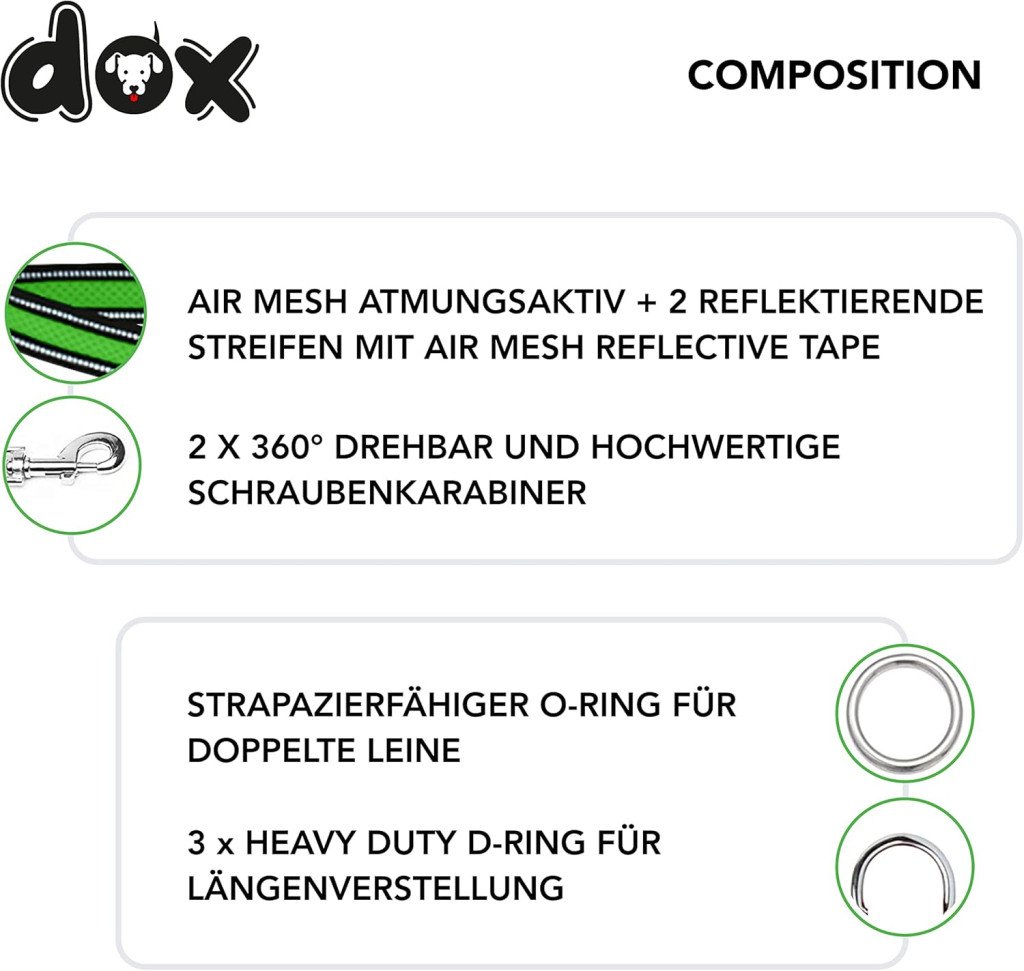 dox

COMPOSITION

AIR MESH ATMUNGSAKTIV + 2 REFLEKTIERENDE STREIFEN MIT AIR MESH REFLECTIVE TAPE

2 X 360° DREHBAR UND HOCHWERTIGE SCHRAUBENKARABINER

STRAPAZIERFÄHIGER O-RING FÜR DOPPELTE LEINE

3 x HEAVY DUTY D-RING FÜR LÄNGENVERSTELLUNG